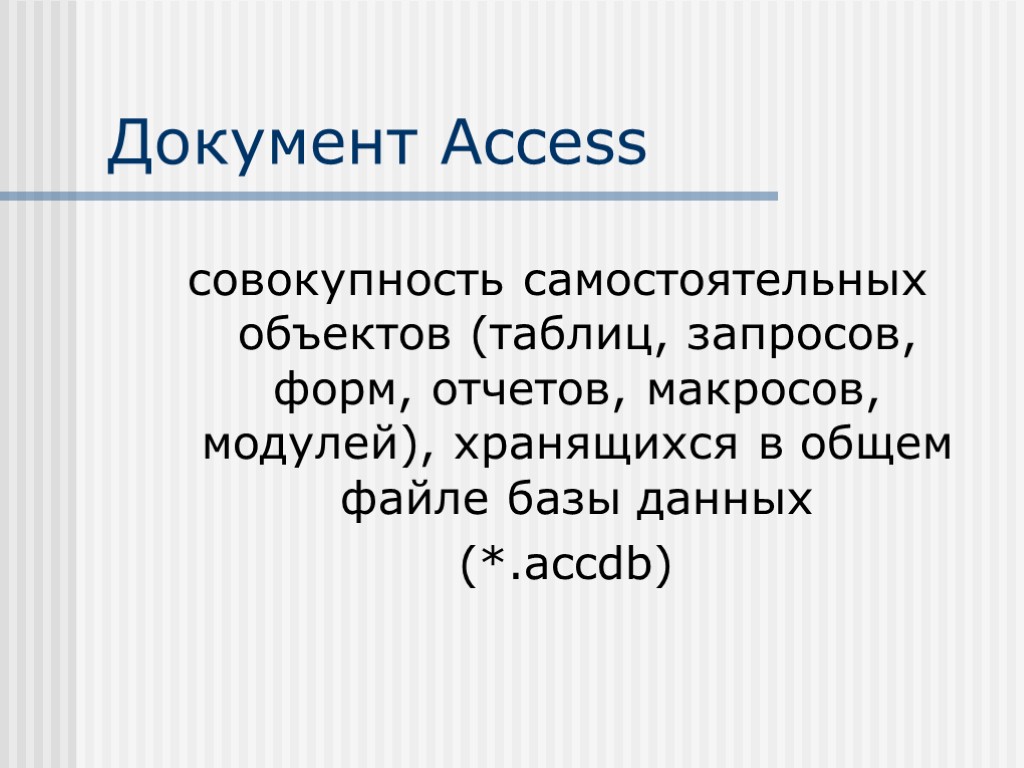 Документ Access

совокупность самостоятельных объектов (таблиц, запросов, форм, отчетов, макросов, модулей), хранящихся в общем файле базы данных

(*.accdb)